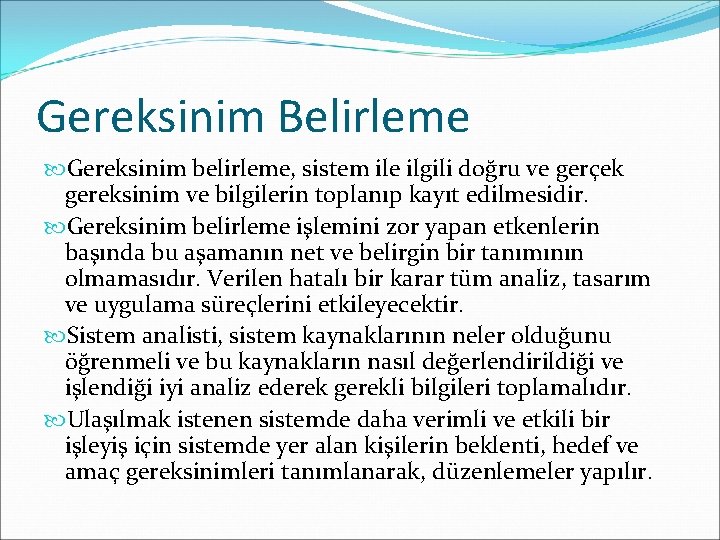 Gereksinim Belirleme

Gereksinim belirleme, sistem ile ilgili doğru ve gerçek gereksinim ve bilgilerin toplanıp kayıt edilmesidir.

Gereksinim belirleme işlemini zor yapan etkenlerin başında bu aşamanın net ve belirgin bir tanımının olmamasıdır. Verilen hatalı bir karar tüm analiz, tasarım ve uygulama süreçlerini etkileyecektir.

Sistem analisti, sistem kaynaklarının neler olduğunu öğrenmeli ve bu kaynakların nasıl değerlendirildiği ve işlendiği iyi analiz ederek gerekli bilgileri toplamalıdır.

Ulaşılmak istenen sistemde daha verimli ve etkili bir işleyiş için sistemde yer alan kişilerin beklenti, hedef ve amaç gereksinimleri tanımlanarak, düzenlemeler yapılır.